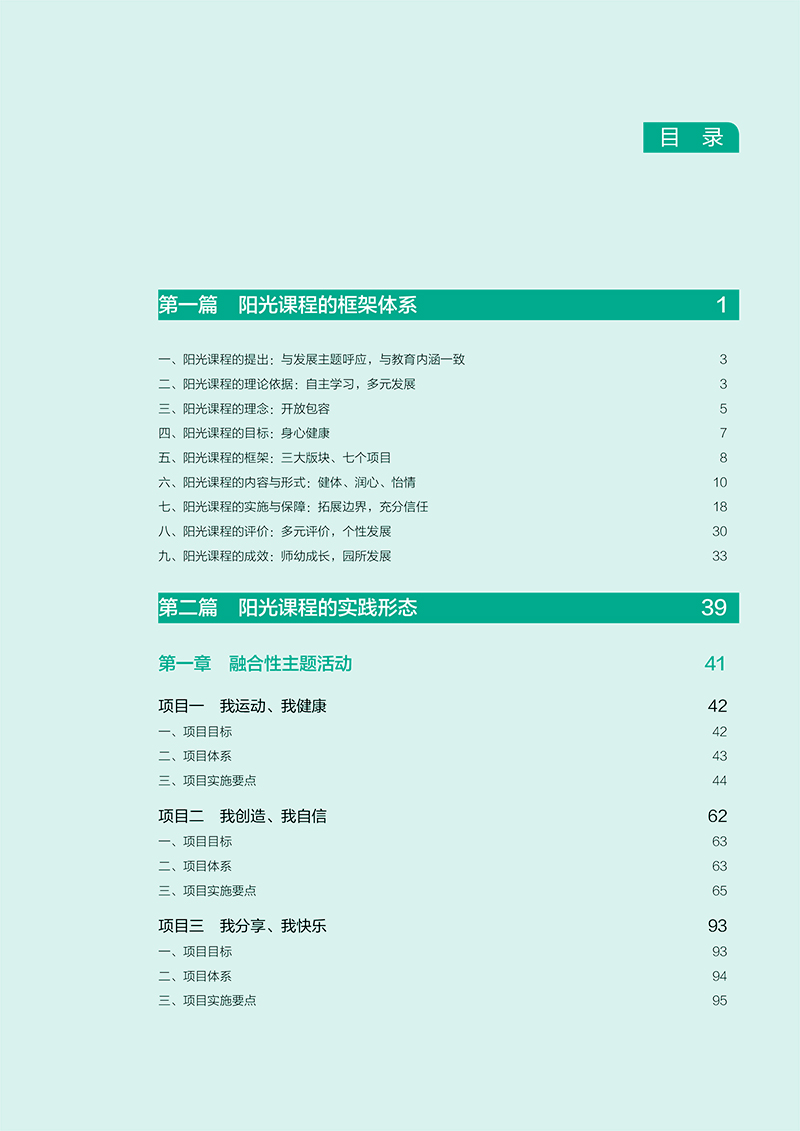 目 录

第一篇 阳光课程的框架体系 1

一、阳光课程的提出：与发展主题呼应，与教育内涵一致 3
二、阳光课程的理论依据：自主学习，多元发展 3
三、阳光课程的理念：开放包容 5
四、阳光课程的目标：身心健康 7
五、阳光课程的框架：三大版块、七个项目 8
六、阳光课程的内容与形式：健体、润心、怡情 10
七、阳光课程的实施与保障：拓展边界，充分信任 18
八、阳光课程的评价：多元评价，个性发展 30
九、阳光课程的成效：师幼成长，园所发展 33

第二篇 阳光课程的实践形态 39

第一章 融合性主题活动 41

项目一 我运动、我健康 42
一、项目目标 42
二、项目体系 43
三、项目实施要点 44

项目二 我创造、我自信 62
一、项目目标 63
二、项目体系 63
三、项目实施要点 65

项目三 我分享、我快乐 93
一、项目目标 93
二、项目体系 94
三、项目实施要点 95